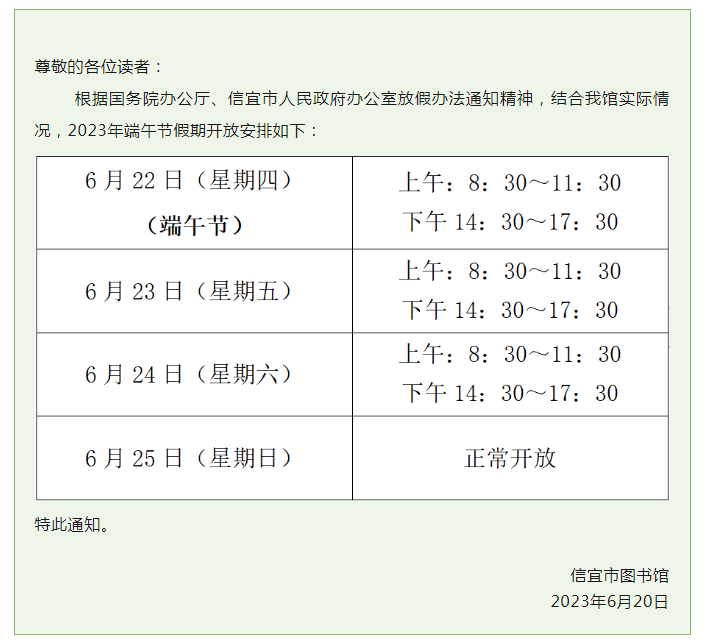 尊敬的各位读者：

根据国务院办公厅、信宜市人民政府办公室放假办法通知精神，结合我馆实际情况，2023年端午节假期开放安排如下：

| 6月22日（星期四）（端午节） | 上午：8：30～11：30 下午14：30～17：30 |
|---|---|
| 6月23日（星期五） | 上午：8：30～11：30 下午14：30～17：30 |
| 6月24日（星期六） | 上午：8：30～11：30 下午14：30～17：30 |
| 6月25日（星期日） | 正常开放 |

特此通知。

信宜市图书馆
2023年6月20日